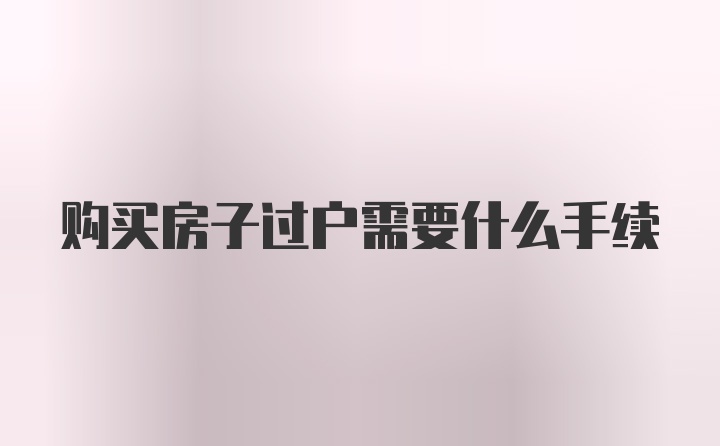 购买房子过户需要什么手续